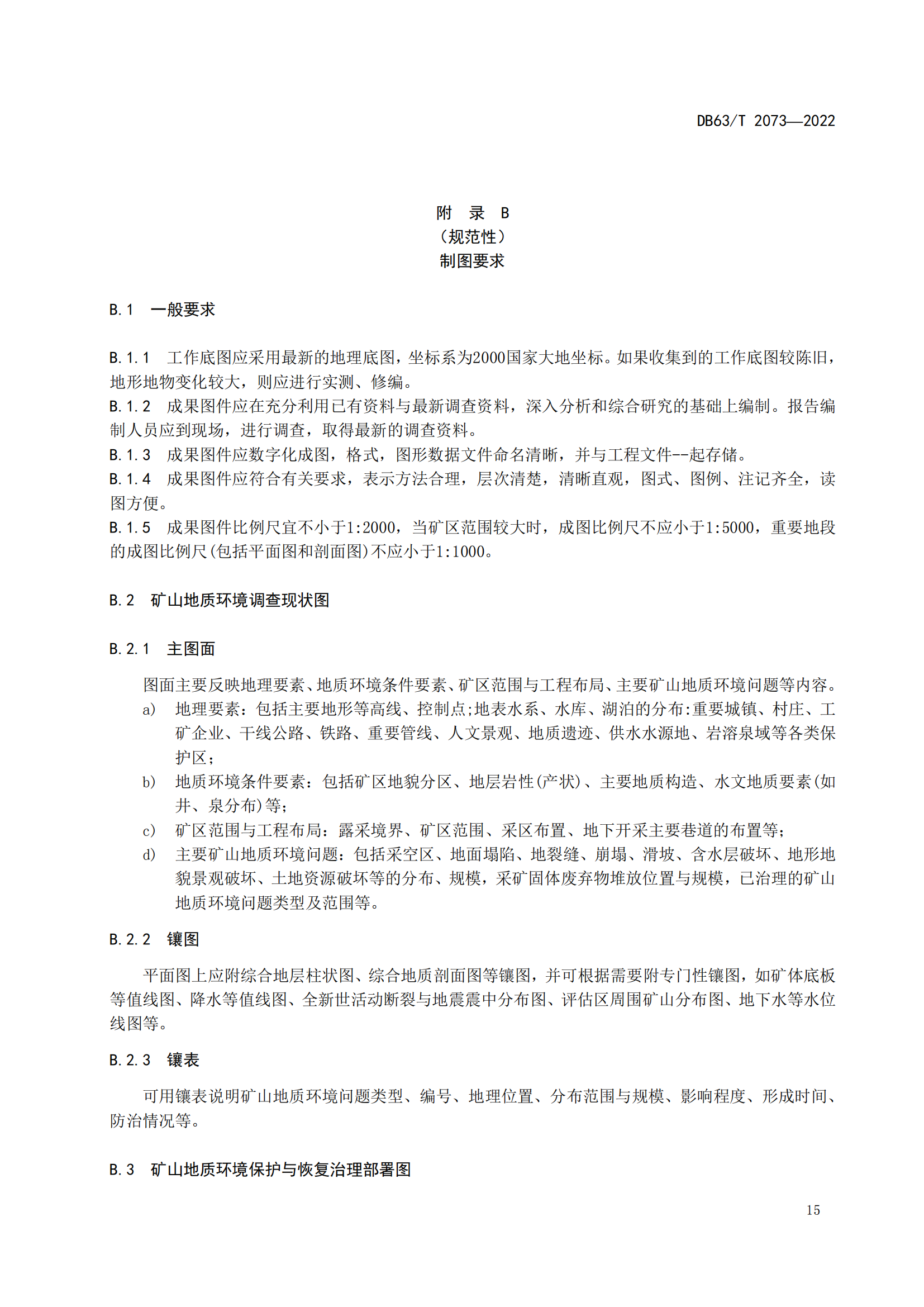 DB63/T 2073—2022

附　录　B
（规范性）
制图要求

B.1　一般要求

B.1.1　工作底图应采用最新的地理底图，坐标系为2000国家大地坐标。如果收集到的工作底图较陈旧，地形地物变化较大，则应进行实测、修编。
B.1.2　成果图件应在充分利用已有资料与最新调查资料，深入分析和综合研究的基础上编制。报告编制人员应到现场，进行调查，取得最新的调查资料。
B.1.3　成果图件应数字化成图，格式，图形数据文件命名清晰，并与工程文件--起存储。
B.1.4　成果图件应符合有关要求，表示方法合理，层次清楚，清晰直观，图式、图例、注记齐全，读图方便。
B.1.5　成果图件比例尺宜不小于1:2000，当矿区范围较大时，成图比例尺不应小于1:5000，重要地段的成图比例尺(包括平面图和剖面图)不应小于1:1000。

B.2　矿山地质环境调查现状图

B.2.1　主图面

图面主要反映地理要素、地质环境条件要素、矿区范围与工程布局、主要矿山地质环境问题等内容。
a)　地理要素：包括主要地形等高线、控制点;地表水系、水库、湖泊的分布;重要城镇、村庄、工矿企业、干线公路、铁路、重要管线、人文景观、地质遗迹、供水水源地、岩溶泉域等各类保护区；
b)　地质环境条件要素：包括矿区地貌分区、地层岩性(产状)、主要地质构造、水文地质要素(如井、泉分布)等；
c)　矿区范围与工程布局：露采境界、矿区范围、采区布置、地下开采主要巷道的布置等；
d)　主要矿山地质环境问题：包括采空区、地面塌陷、地裂缝、崩塌、滑坡、含水层破坏、地形地貌景观破坏、土地资源破坏等的分布、规模，采矿固体废弃物堆放位置与规模，已治理的矿山地质环境问题类型及范围等。

B.2.2　镶图

平面图上应附综合地层柱状图、综合地质剖面图等镶图，并可根据需要附专门性镶图，如矿体底板等值线图、降水等值线图、全新世活动断裂与地震震中分布图、评估区周围矿山分布图、地下水等水位线图等。

B.2.3　镶表

可用镶表说明矿山地质环境问题类型、编号、地理位置、分布范围与规模、影响程度、形成时间、防治情况等。

B.3　矿山地质环境保护与恢复治理部署图

15